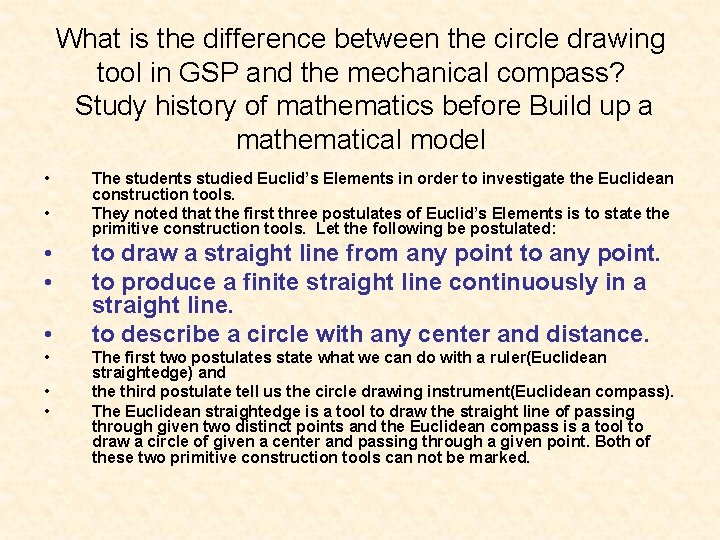 What is the difference between the circle drawing tool in GSP and the mechanical compass? Study history of mathematics before Build up a mathematical model

• The students studied Euclid's Elements in order to investigate the Euclidean construction tools.
• They noted that the first three postulates of Euclid's Elements is to state the primitive construction tools. Let the following be postulated:
• to draw a straight line from any point to any point.
• to produce a finite straight line continuously in a straight line.
• to describe a circle with any center and distance.
• The first two postulates state what we can do with a ruler(Euclidean straightedge) and
• the third postulate tell us the circle drawing instrument(Euclidean compass).
• The Euclidean straightedge is a tool to draw the straight line of passing through given two distinct points and the Euclidean compass is a tool to draw a circle of given a center and passing through a given point. Both of these two primitive construction tools can not be marked.